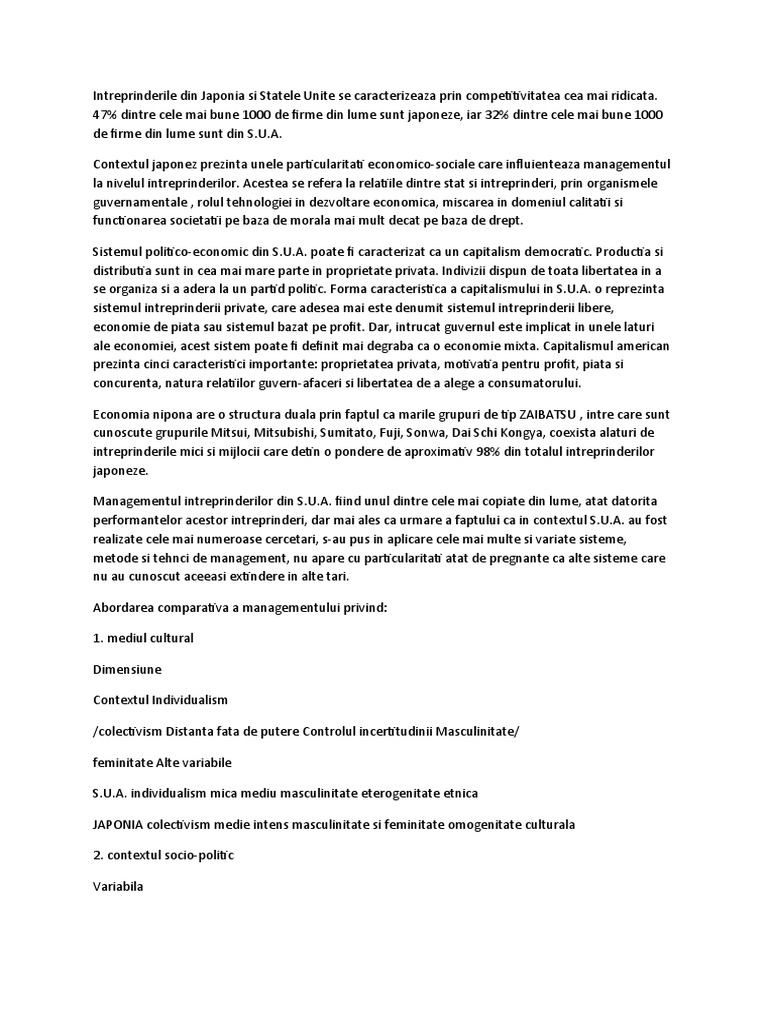 Intreprinderile din Japonia si Statele Unite se caracterizeaza prin competitivitatea cea mai ridicata. 47% dintre cele mai bune 1000 de firme din lume sunt japoneze, iar 32% dintre cele mai bune 1000 de firme din lume sunt din S.U.A.

Contextul japonez prezinta unele particularitati economico-sociale care influienteaza managementul la nivelul intreprinderilor. Acestea se refera la relatiile dintre stat si intreprinderi, prin organismele guvernamentale , rolul tehnologiei in dezvoltare economica, miscarea in domeniul calitatii si functionarea societatii pe baza de morala mai mult decat pe baza de drept.

Sistemul politico-economic din S.U.A. poate fi caracterizat ca un capitalism democratic. Productia si distributia sunt in cea mai mare parte in proprietate privata. Indivizii dispun de toata libertatea in a se organiza si a adera la un partid politic. Forma caracteristica a capitalismului in S.U.A. o reprezinta sistemul intreprinderii private, care adesea mai este denumit sistemul intreprinderii libere, economie de piata sau sistemul bazat pe profit. Dar, intrucat guvernul este implicat in unele laturi ale economiei, acest sistem poate fi definit mai degraba ca o economie mixta. Capitalismul american prezinta cinci caracteristici importante: proprietatea privata, motivatia pentru profit, piata si concurenta, natura relatiilor guvern-afaceri si libertatea de a alege a consumatorului.

Economia nipona are o structura duala prin faptul ca marile grupuri de tip ZAIBATSU , intre care sunt cunoscute grupurile Mitsui, Mitsubishi, Sumitato, Fuji, Sonwa, Dai Schi Kongya, coexista alaturi de intreprinderile mici si mijlocii care detin o pondere de aproximativ 98% din totalul intreprinderilor japoneze.

Managementul intreprinderilor din S.U.A. fiind unul dintre cele mai copiate din lume, atat datorita performantelor acestor intreprinderi, dar mai ales ca urmare a faptului ca in contextul S.U.A. au fost realizate cele mai numeroase cercetari, s-au pus in aplicare cele mai multe si variate sisteme, metode si tehnci de management, nu apare cu particularitati atat de pregnante ca alte sisteme care nu au cunoscut aceeasi extindere in alte tari.

Abordarea comparativa a managementului privind:

1. mediul cultural

Dimensiune

Contextul Individualism

/colectivism Distanta fata de putere Controlul incertitudinii Masculinitate/

feminitate Alte variabile

S.U.A. individualism mica mediu masculinitate eterogenitate etnica

JAPONIA colectivism medie intens masculinitate si feminitate omogenitate culturala

2. contextul socio-politic

Variabila